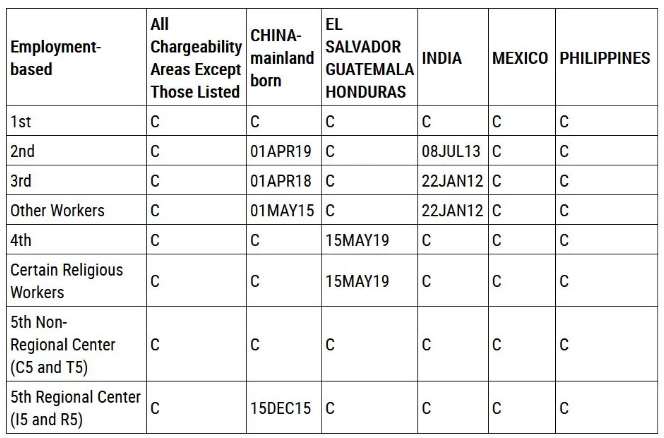 | Employment-based | All Chargeability Areas Except Those Listed | CHINA-mainland born | EL SALVADOR GUATEMALA HONDURAS | INDIA | MEXICO | PHILIPPINES |
|---|---|---|---|---|---|---|
| 1st | C | C | C | C | C | C |
| 2nd | C | 01APR19 | C | 08JUL13 | C | C |
| 3rd | C | 01APR18 | C | 22JAN12 | C | C |
| Other Workers | C | 01MAY15 | C | 22JAN12 | C | C |
| 4th | C | C | 15MAY19 | C | C | C |
| Certain Religious Workers | C | C | 15MAY19 | C | C | C |
| 5th Non-Regional Center (C5 and T5) | C | C | C | C | C | C |
| 5th Regional Center (I5 and R5) | C | 15DEC15 | C | C | C | C |